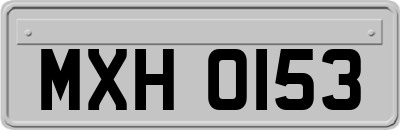 MXH 0153